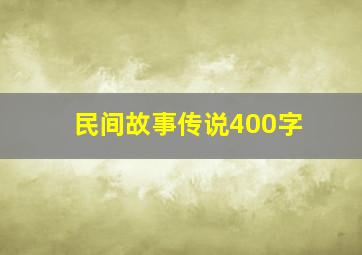 民间故事传说400字